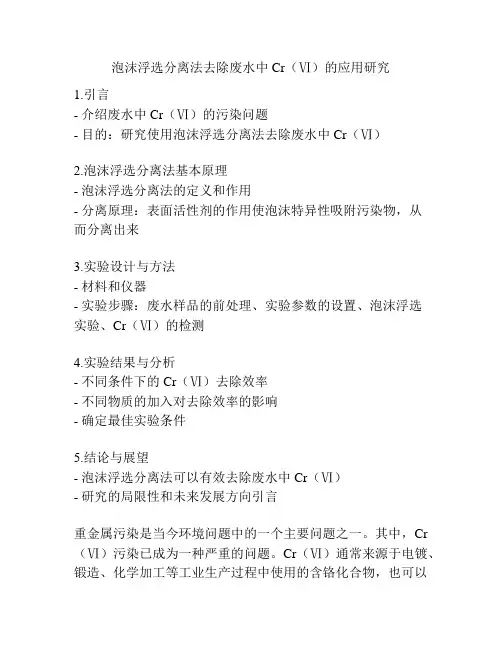 泡沫浮选分离法去除废水中 Cr（Ⅵ）的应用研究

1.引言
- 介绍废水中 Cr（Ⅵ）的污染问题
- 目的：研究使用泡沫浮选分离法去除废水中 Cr（Ⅵ）

2.泡沫浮选分离法基本原理
- 泡沫浮选分离法的定义和作用
- 分离原理：表面活性剂的作用使泡沫特异性吸附污染物，从而分离出来

3.实验设计与方法
- 材料和仪器
- 实验步骤：废水样品的前处理、实验参数的设置、泡沫浮选实验、Cr（Ⅵ）的检测

4.实验结果与分析
- 不同条件下的 Cr（Ⅵ）去除效率
- 不同物质的加入对去除效率的影响
- 确定最佳实验条件

5.结论与展望
- 泡沫浮选分离法可以有效去除废水中 Cr（Ⅵ）
- 研究的局限性和未来发展方向引言

重金属污染是当今环境问题中的一个主要问题之一。其中，Cr（Ⅵ）污染已成为一种严重的问题。Cr（Ⅵ）通常来源于电镀、锻造、化学加工等工业生产过程中使用的含铬化合物，也可以